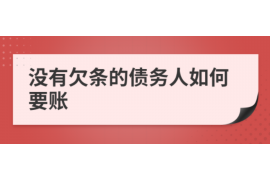 没有欠条的债务人如何要账